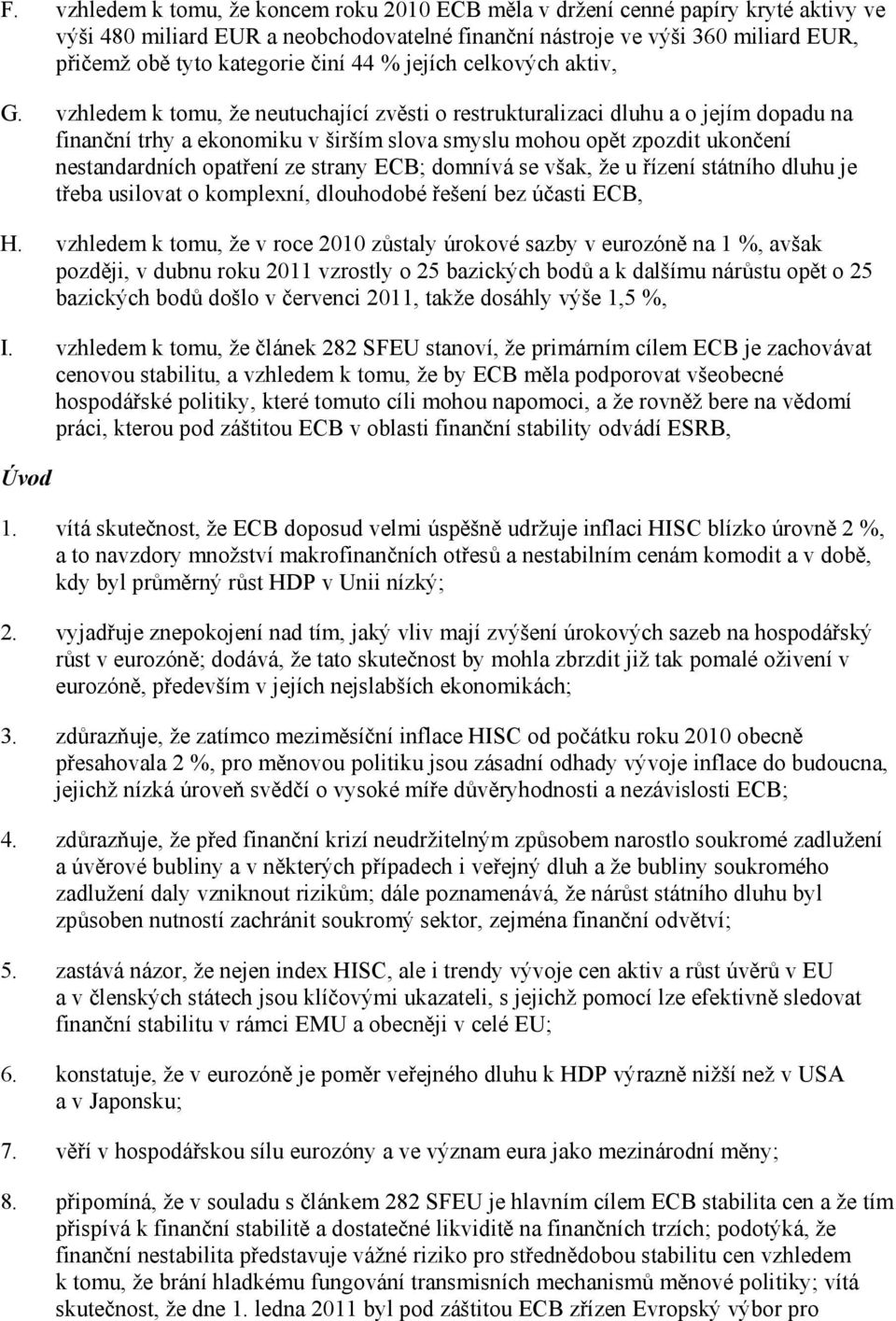 F. vzhledem k tomu, že koncem roku 2010 ECB měla v držení cenné papíry kryté aktivy ve výši 480 miliard EUR a neobchodovatelné finanční nástroje ve výši 360 miliard EUR, přičemž obě tyto kategorie činí 44 % jejích celkových aktiv,

G. vzhledem k tomu, že neutuchající zvěsti o restrukturalizaci dluhu a o jejím dopadu na finanční trhy a ekonomiku v širším slova smyslu mohou opět zpozdit ukončení nestandardních opatření ze strany ECB; domnívá se však, že u řízení státního dluhu je třeba usilovat o komplexní, dlouhodobé řešení bez účasti ECB,

H. vzhledem k tomu, že v roce 2010 zůstaly úrokové sazby v eurozóně na 1 %, avšak později, v dubnu roku 2011 vzrostly o 25 bazických bodů a k dalšímu nárůstu opět o 25 bazických bodů došlo v červenci 2011, takže dosáhly výše 1,5 %,

I. vzhledem k tomu, že článek 282 SFEU stanoví, že primárním cílem ECB je zachovávat cenovou stabilitu, a vzhledem k tomu, že by ECB měla podporovat všeobecné hospodářské politiky, které tomuto cíli mohou napomoci, a že rovněž bere na vědomí práci, kterou pod záštitou ECB v oblasti finanční stability odvádí ESRB,

Úvod

1. vítá skutečnost, že ECB doposud velmi úspěšně udržuje inflaci HISC blízko úrovně 2 %, a to navzdory množství makrofinančních otřesů a nestabilním cenám komodit a v době, kdy byl průměrný růst HDP v Unii nízký;

2. vyjadřuje znepokojení nad tím, jaký vliv mají zvýšení úrokových sazeb na hospodářský růst v eurozóně; dodává, že tato skutečnost by mohla zbrzdit již tak pomalé oživení v eurozóně, především v jejích nejslabších ekonomikách;

3. zdůrazňuje, že zatímco meziměsíční inflace HISC od počátku roku 2010 obecně přesahovala 2 %, pro měnovou politiku jsou zásadní odhady vývoje inflace do budoucna, jejichž nízká úroveň svědčí o vysoké míře důvěryhodnosti a nezávislosti ECB;

4. zdůrazňuje, že před finanční krizí neudržitelným způsobem narostlo soukromé zadlužení a úvěrové bubliny a v některých případech i veřejný dluh a že bubliny soukromého zadlužení daly vzniknout rizikům; dále poznamenává, že nárůst státního dluhu byl způsoben nutností zachránit soukromý sektor, zejména finanční odvětví;

5. zastává názor, že nejen index HISC, ale i trendy vývoje cen aktiv a růst úvěrů v EU a v členských státech jsou klíčovými ukazateli, s jejichž pomocí lze efektivně sledovat finanční stabilitu v rámci EMU a obecněji v celé EU;

6. konstatuje, že v eurozóně je poměr veřejného dluhu k HDP výrazně nižší než v USA a v Japonsku;

7. věří v hospodářskou sílu eurozóny a ve význam eura jako mezinárodní měny;

8. připomíná, že v souladu s článkem 282 SFEU je hlavním cílem ECB stabilita cen a že tím přispívá k finanční stabilitě a dostatečné likviditě na finančních trzích; podotýká, že finanční nestabilita představuje vážné riziko pro střednědobou stabilitu cen vzhledem k tomu, že brání hladkému fungování transmisních mechanismů měnové politiky; vítá skutečnost, že dne 1. ledna 2011 byl pod záštitou ECB zřízen Evropský výbor pro